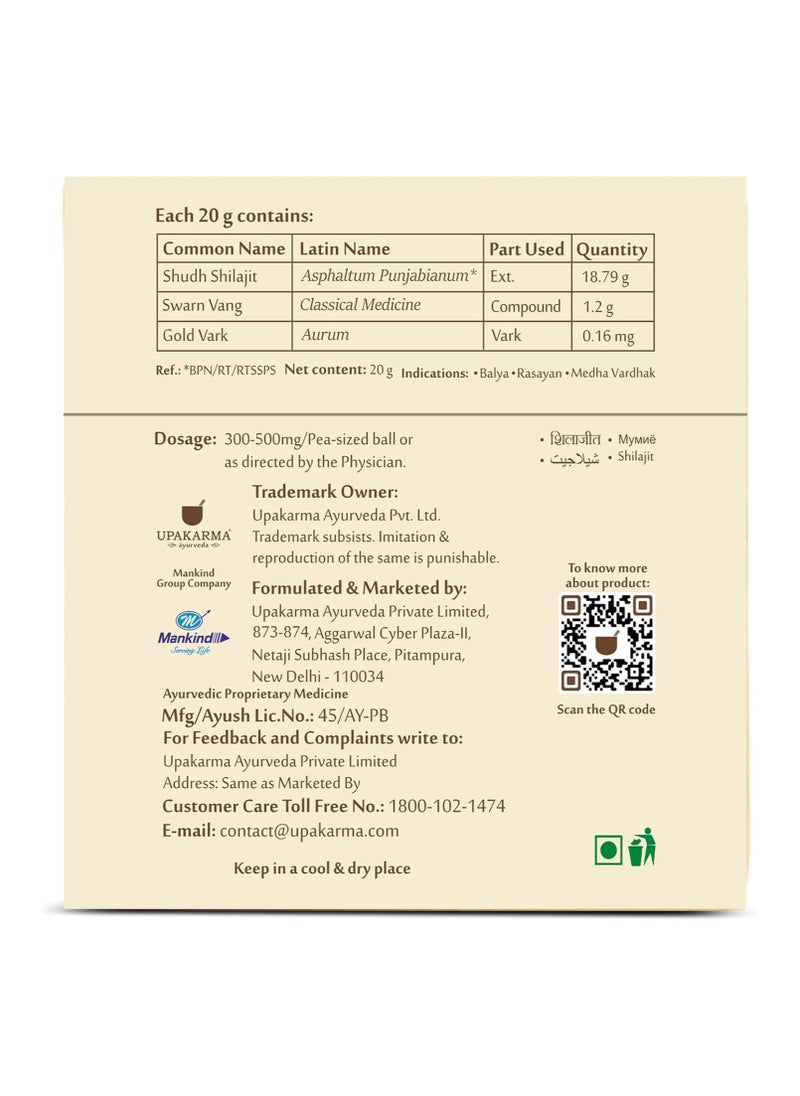 Each 20 g contains:

| Common Name | Latin Name | Part Used | Quantity |
|---|---|---|---|
| Shudh Shilajit | Asphaltum Punjabianum* | Ext. | 18.79 g |
| Swarn Vang | Classical Medicine | Compound | 1.2 g |
| Gold Vark | Aurum | Vark | 0.16 mg |

Ref.: *BPN/RT/RTSSPS Net content: 20 g Indications: • Balya • Rasayan • Medha Vardhak

Dosage: 300-500mg/Pea-sized ball or as directed by the Physician.

• शिलाजीत • Мумиё
• شیلاجیت • Shilajit

UPAKARMA ayurveda

Mankind Group Company

Mankind Serving Life

Trademark Owner:
Upakarma Ayurveda Pvt. Ltd.
Trademark subsists. Imitation & reproduction of the same is punishable.

Formulated & Marketed by:
Upakarma Ayurveda Private Limited, 873-874, Aggarwal Cyber Plaza-II, Netaji Subhash Place, Pitampura, New Delhi - 110034

To know more about product:

Scan the QR code

Ayurvedic Proprietary Medicine
Mfg/Ayush Lic.No.: 45/AY-PB
For Feedback and Complaints write to:
Upakarma Ayurveda Private Limited
Address: Same as Marketed By
Customer Care Toll Free No.: 1800-102-1474
E-mail: contact@upakarma.com

Keep in a cool & dry place